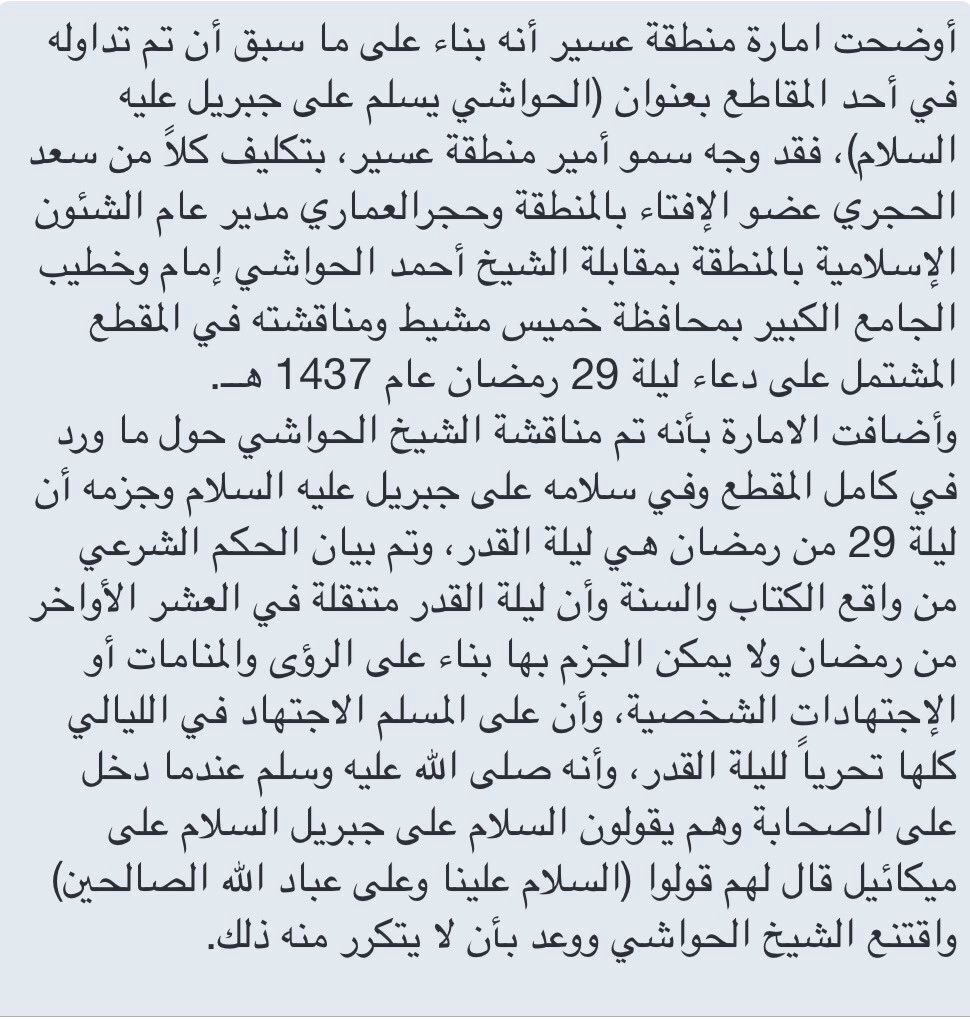 أوضحت امارة منطقة عسير أنه بناء على ما سبق أن تم تداوله في أحد المقاطع بعنوان (الحواشي يسلم على جبريل عليه السلام)، فقد وجه سمو أمير منطقة عسير، بتكليف كلاً من سعد الحجري عضو الإفتاء بالمنطقة وحجرالعماري مدير عام الشئون الإسلامية بالمنطقة بمقابلة الشيخ أحمد الحواشي إمام وخطيب الجامع الكبير بمحافظة خميس مشيط ومناقشته في المقطع المشتمل على دعاء ليلة 29 رمضان عام 1437 هـ.
وأضافت الامارة بأنه تم مناقشة الشيخ الحواشي حول ما ورد في كامل المقطع وفي سلامه على جبريل عليه السلام وجزمه أن ليلة 29 من رمضان هي ليلة القدر، وتم بيان الحكم الشرعي من واقع الكتاب والسنة وأن ليلة القدر متنقلة في العشر الأواخر من رمضان ولا يمكن الجزم بها بناء على الرؤى والمنامات أو الإجتهادات الشخصية، وأن على المسلم الاجتهاد في الليالي كلها تحرياً لليلة القدر، وأنه صلى الله عليه وسلم عندما دخل على الصحابة وهم يقولون السلام على جبريل السلام على ميكائيل قال لهم قولوا (السلام علينا وعلى عباد الله الصالحين) واقتنع الشيخ الحواشي ووعد بأن لا يتكرر منه ذلك.